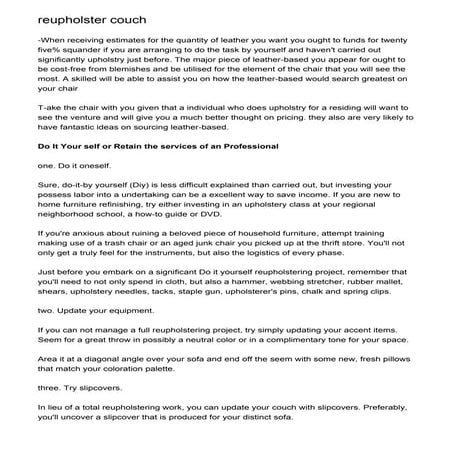 reupholster couch

-When receiving estimates for the quantity of leather you want you ought to funds for twenty five% squander if you are arranging to do the task by yourself and haven't carried out significantly upholstry just before. The major piece of leather-based you appear for ought to be cost-free from blemishes and be utilised for the element of the chair that you will see the most. A skilled will be able to assist you on how the leather-based would search greatest on your chair

T-ake the chair with you given that a individual who does upholstry for a residing will want to see the venture and will give you a much better thought on pricing. they also are very likely to have fantastic ideas on sourcing leather-based.

Do It Your self or Retain the services of an Professional

one. Do it oneself.

Sure, do-it-by yourself (Diy) is less difficult explained than carried out, but investing your possess labor into a undertaking can be a excellent way to save income. If you are new to home furniture refinishing, try either investing in an upholstery class at your regional neighborhood school, a how-to guide or DVD.

If you're anxious about ruining a beloved piece of household furniture, attempt training making use of a trash chair or an aged junk chair you picked up at the thrift store. You'll not only get a truly feel for the instruments, but also the logistics of every phase.

Just before you embark on a significant Do it yourself reupholstering project, remember that you'll need to not only spend in cloth, but also a hammer, webbing stretcher, rubber mallet, shears, upholstery needles, tacks, staple gun, upholsterer's pins, chalk and spring clips.

two. Update your equipment.

If you can not manage a full reupholstering project, try simply updating your accent items. Seem for a great throw in possibly a neutral color or in a complimentary tone for your space.

Area it at a diagonal angle over your sofa and end off the seem with some new, fresh pillows that match your coloration palette.

three. Try slipcovers.

In lieu of a total reupholstering work, you can update your couch with slipcovers. Preferably, you'll uncover a slipcover that is produced for your distinct sofa.